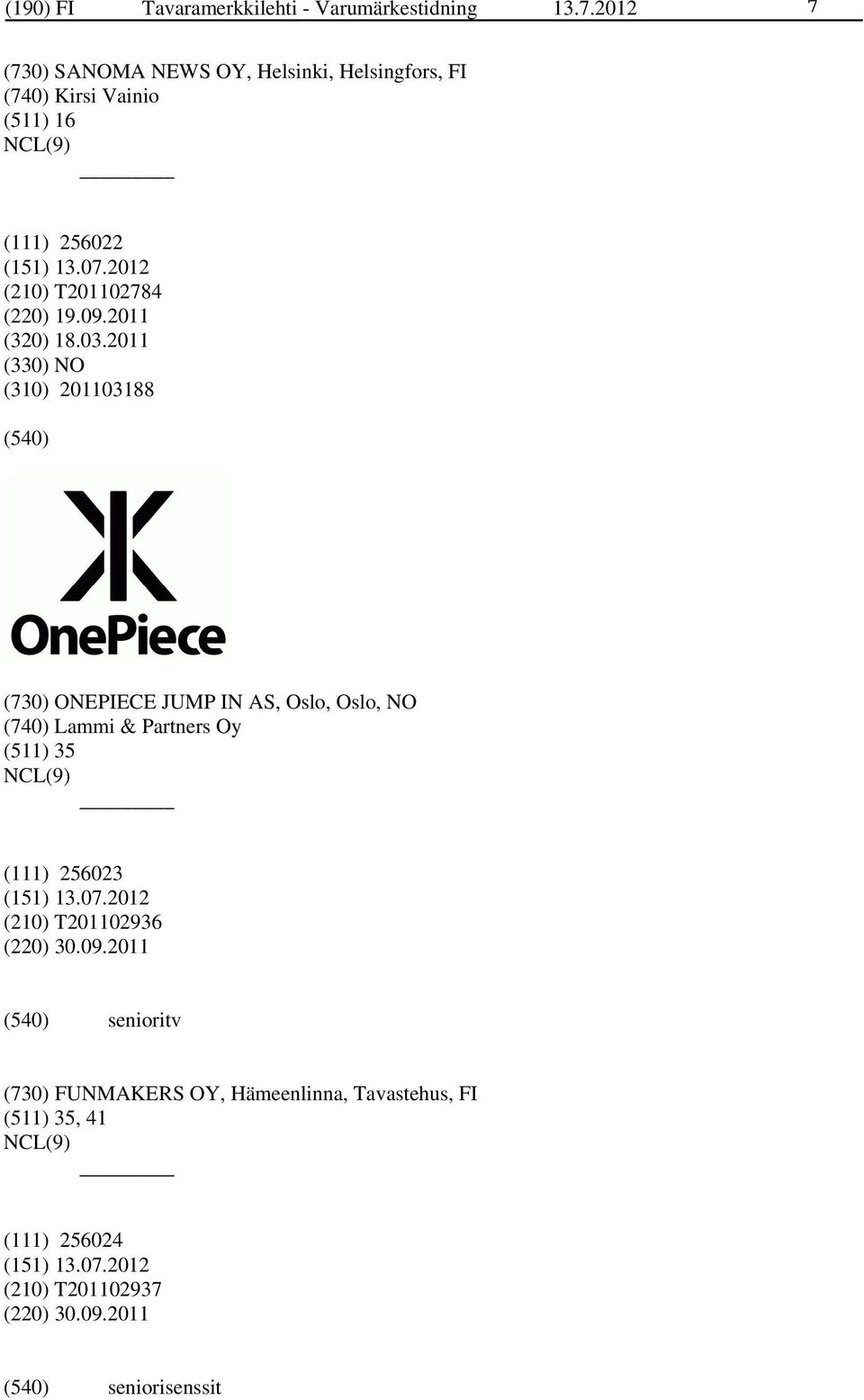 (190) FI Tavaramerkkilehti - Varumärkestidning 13.7.2012 7

(730) SANOMA NEWS OY, Helsinki, Helsingfors, FI
(740) Kirsi Vainio
(511) 16
NCL(9)

(111) 256022
(151) 13.07.2012
(210) T201102784
(220) 19.09.2011
(320) 18.03.2011
(330) NO
(310) 201103188

(540)

OnePiece

(730) ONEPIECE JUMP IN AS, Oslo, Oslo, NO
(740) Lammi & Partners Oy
(511) 35
NCL(9)

(111) 256023
(151) 13.07.2012
(210) T201102936
(220) 30.09.2011

(540) senioritv

(730) FUNMAKERS OY, Hämeenlinna, Tavastehus, FI
(511) 35, 41
NCL(9)

(111) 256024
(151) 13.07.2012
(210) T201102937
(220) 30.09.2011

(540) seniorisenssit